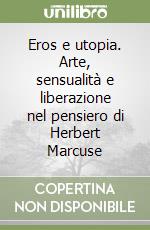 unilibro

Eros e utopia. Arte, sensualità e liberazione nel pensiero di Herbert Marcuse

COPERTINA NON DISPONIBILE